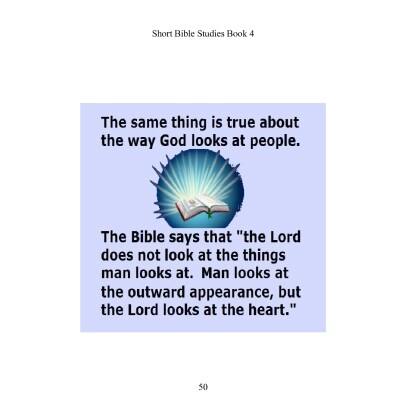 Short Bible Studies Book 4

The same thing is true about the way God looks at people.

The Bible says that "the Lord does not look at the things man looks at.  Man looks at the outward appearance, but the Lord looks at the heart."

50